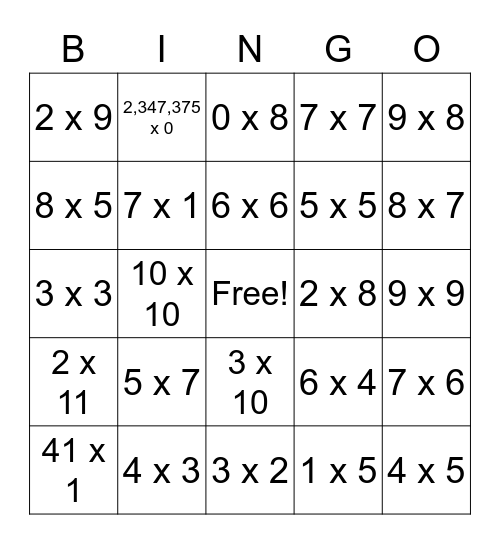 | B | I | N | G | O |
|---|---|---|---|---|
| 2 x 9 | 2,347,375 x 0 | 0 x 8 | 7 x 7 | 9 x 8 |
| 8 x 5 | 7 x 1 | 6 x 6 | 5 x 5 | 8 x 7 |
| 3 x 3 | 10 x 10 | Free! | 2 x 8 | 9 x 9 |
| 2 x 11 | 5 x 7 | 3 x 10 | 6 x 4 | 7 x 6 |
| 41 x 1 | 4 x 3 | 3 x 2 | 1 x 5 | 4 x 5 |